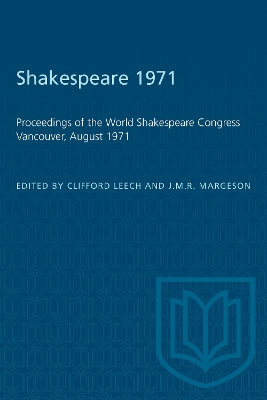 Shakespeare 1971

Proceedings of the World Shakespeare Congress
Vancouver, August 1971

EDITED BY CLIFFORD LEECH AND J.M.R. MARGESON